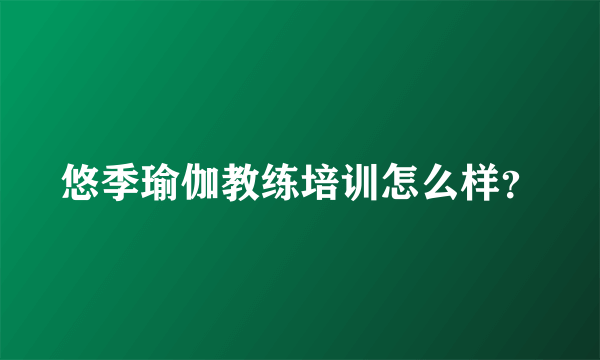 悠季瑜伽教练培训怎么样?